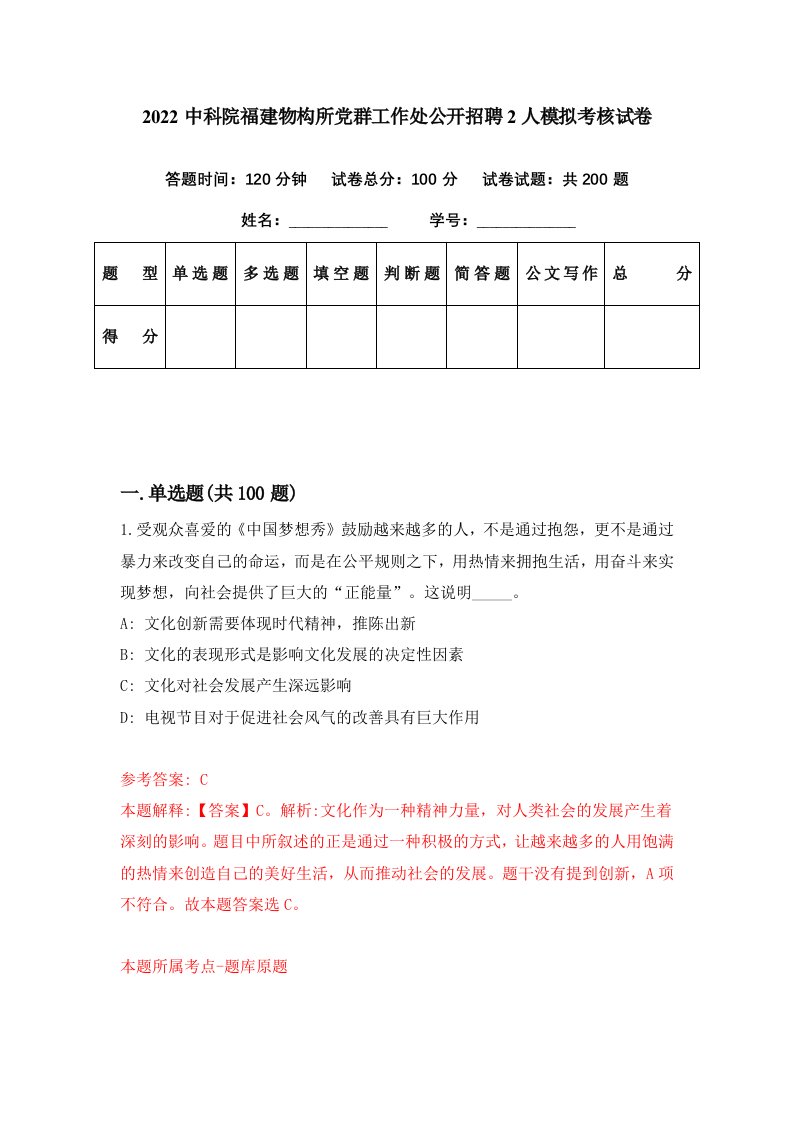 2022 中科院福建物构所党群工作处公开招聘 2 人模拟考核试卷

答题时间：120 分钟　试卷总分：100 分　试卷试题：共 200 题

姓名：____________　学号：____________

| 题　型 | 单选题 | 多选题 | 填空题 | 判断题 | 简答题 | 公文写作 | 总　分 |
|---|---|---|---|---|---|---|---|
| 得　分 | | | | | | | |

一.单选题(共 100 题)

1.受观众喜爱的《中国梦想秀》鼓励越来越多的人，不是通过抱怨，更不是通过暴力来改变自己的命运，而是在公平规则之下，用热情来拥抱生活，用奋斗来实现梦想，向社会提供了巨大的“正能量”。这说明_____。

A: 文化创新需要体现时代精神，推陈出新

B: 文化的表现形式是影响文化发展的决定性因素

C: 文化对社会发展产生深远影响

D: 电视节目对于促进社会风气的改善具有巨大作用

参考答案: C
本题解释:【答案】C。解析:文化作为一种精神力量，对人类社会的发展产生着深刻的影响。题目中所叙述的正是通过一种积极的方式，让越来越多的人用饱满的热情来创造自己的美好生活，从而推动社会的发展。题干没有提到创新，A 项不符合。故本题答案选 C。

本题所属考点-题库原题